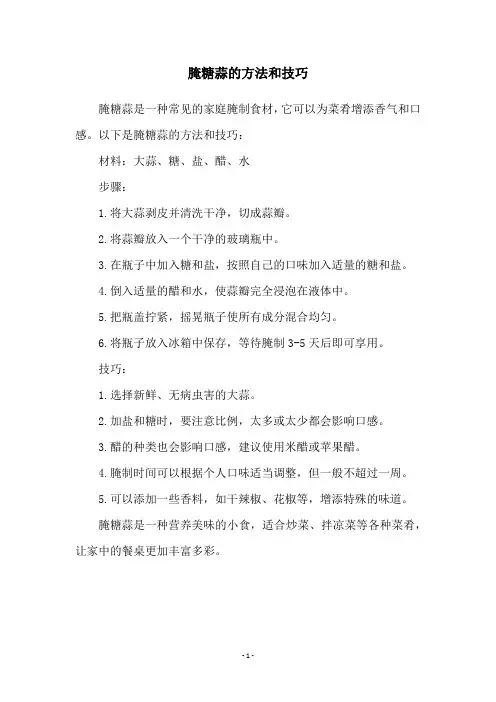 腌糖蒜的方法和技巧

腌糖蒜是一种常见的家庭腌制食材，它可以为菜肴增添香气和口感。以下是腌糖蒜的方法和技巧：

材料：大蒜、糖、盐、醋、水

步骤：

1.将大蒜剥皮并清洗干净，切成蒜瓣。

2.将蒜瓣放入一个干净的玻璃瓶中。

3.在瓶子中加入糖和盐，按照自己的口味加入适量的糖和盐。

4.倒入适量的醋和水，使蒜瓣完全浸泡在液体中。

5.把瓶盖拧紧，摇晃瓶子使所有成分混合均匀。

6.将瓶子放入冰箱中保存，等待腌制 3-5 天后即可享用。

技巧：

1.选择新鲜、无病虫害的大蒜。

2.加盐和糖时，要注意比例，太多或太少都会影响口感。

3.醋的种类也会影响口感，建议使用米醋或苹果醋。

4.腌制时间可以根据个人口味适当调整，但一般不超过一周。

5.可以添加一些香料，如干辣椒、花椒等，增添特殊的味道。

腌糖蒜是一种营养美味的小食，适合炒菜、拌凉菜等各种菜肴，让家中的餐桌更加丰富多彩。

-1-